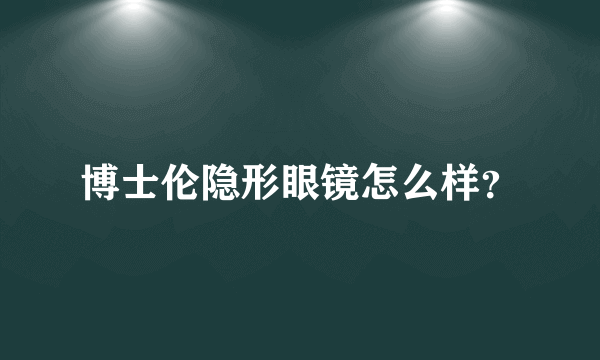 博士伦隐形眼镜怎么样?